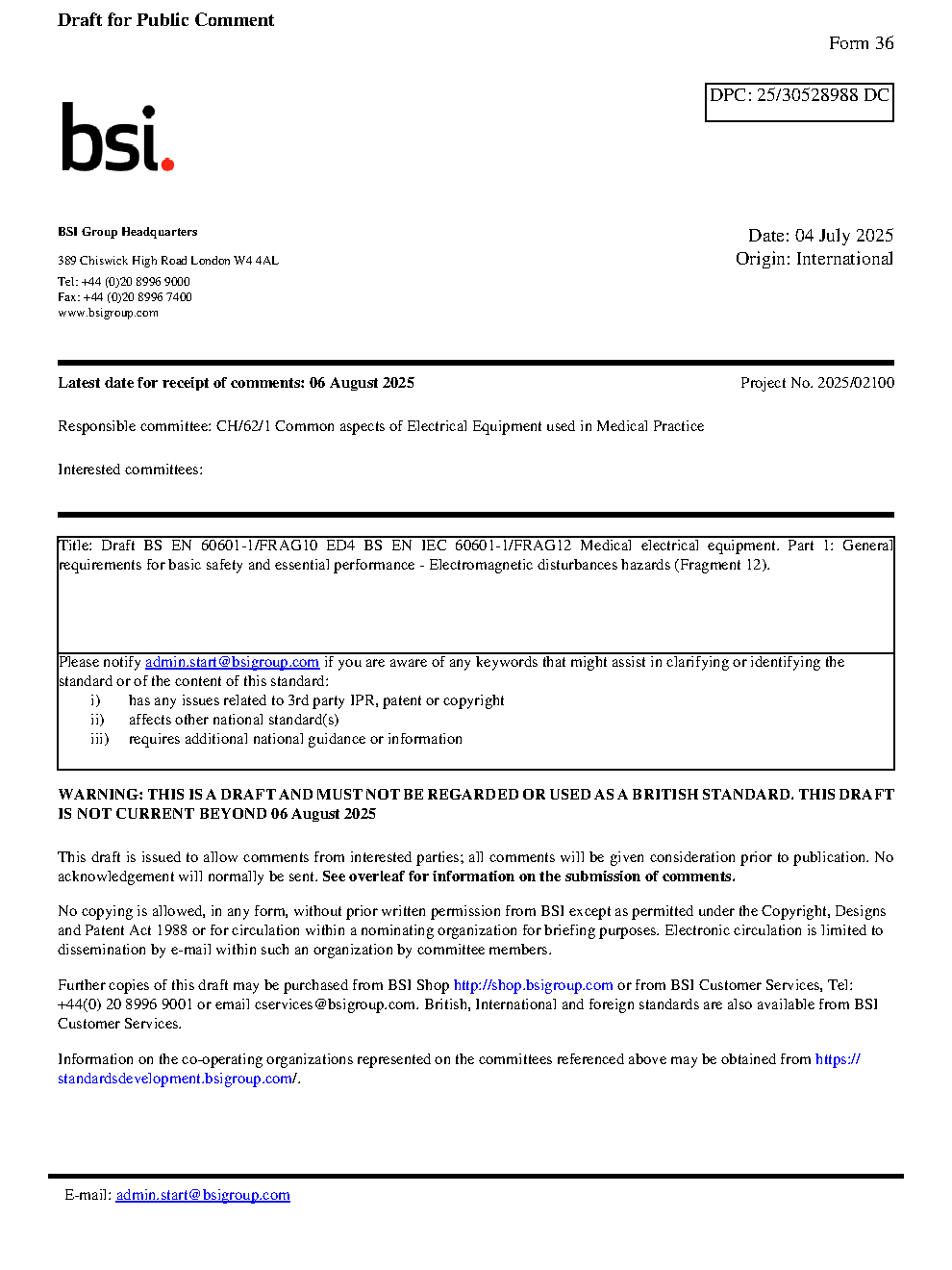 Draft for Public Comment

Form 36

DPC: 25/30528988 DC

bsi.

BSI Group Headquarters

389 Chiswick High Road London W4 4AL

Tel: +44 (0)20 8996 9000
Fax: +44 (0)20 8996 7400
www.bsigroup.com

Date: 04 July 2025
Origin: International

Latest date for receipt of comments: 06 August 2025

Project No. 2025/02100

Responsible committee: CH/62/1 Common aspects of Electrical Equipment used in Medical Practice

Interested committees:

Title: Draft BS EN 60601-1/FRAG10 ED4 BS EN IEC 60601-1/FRAG12 Medical electrical equipment. Part 1: General requirements for basic safety and essential performance - Electromagnetic disturbances hazards (Fragment 12).

Please notify admin.start@bsigroup.com if you are aware of any keywords that might assist in clarifying or identifying the standard or of the content of this standard:
i) has any issues related to 3rd party IPR, patent or copyright
ii) affects other national standard(s)
iii) requires additional national guidance or information

WARNING: THIS IS A DRAFT AND MUST NOT BE REGARDED OR USED AS A BRITISH STANDARD. THIS DRAFT IS NOT CURRENT BEYOND 06 August 2025

This draft is issued to allow comments from interested parties; all comments will be given consideration prior to publication. No acknowledgement will normally be sent. See overleaf for information on the submission of comments.

No copying is allowed, in any form, without prior written permission from BSI except as permitted under the Copyright, Designs and Patent Act 1988 or for circulation within a nominating organization for briefing purposes. Electronic circulation is limited to dissemination by e-mail within such an organization by committee members.

Further copies of this draft may be purchased from BSI Shop http://shop.bsigroup.com or from BSI Customer Services, Tel: +44(0) 20 8996 9001 or email cservices@bsigroup.com. British, International and foreign standards are also available from BSI Customer Services.

Information on the co-operating organizations represented on the committees referenced above may be obtained from https://standardsdevelopment.bsigroup.com/.

E-mail: admin.start@bsigroup.com